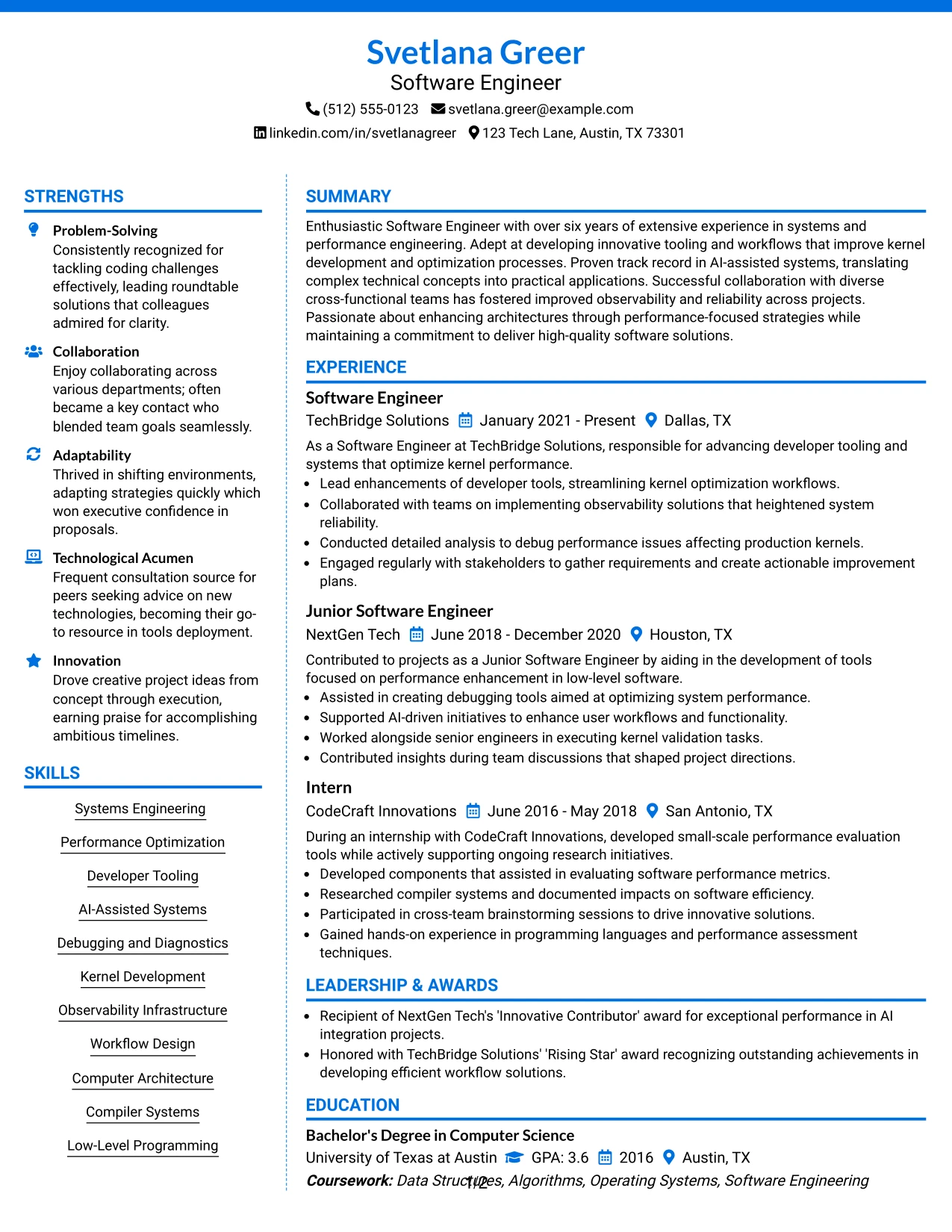 Svetlana Greer
Software Engineer
(512) 555-0123 svetlana.greer@example.com
linkedin.com/in/svetlanagreer 123 Tech Lane, Austin, TX 73301

STRENGTHS

Problem-Solving
Consistently recognized for tackling coding challenges effectively, leading roundtable solutions that colleagues admired for clarity.

Collaboration
Enjoy collaborating across various departments; often became a key contact who blended team goals seamlessly.

Adaptability
Thrived in shifting environments, adapting strategies quickly which won executive confidence in proposals.

Technological Acumen
Frequent consultation source for peers seeking advice on new technologies, becoming their go-to resource in tools deployment.

Innovation
Drove creative project ideas from concept through execution, earning praise for accomplishing ambitious timelines.

SKILLS

Systems Engineering
Performance Optimization
Developer Tooling
AI-Assisted Systems
Debugging and Diagnostics
Kernel Development
Observability Infrastructure
Workflow Design
Computer Architecture
Compiler Systems
Low-Level Programming

SUMMARY

Enthusiastic Software Engineer with over six years of extensive experience in systems and performance engineering. Adept at developing innovative tooling and workflows that improve kernel development and optimization processes. Proven track record in AI-assisted systems, translating complex technical concepts into practical applications. Successful collaboration with diverse cross-functional teams has fostered improved observability and reliability across projects. Passionate about enhancing architectures through performance-focused strategies while maintaining a commitment to deliver high-quality software solutions.

EXPERIENCE

Software Engineer
TechBridge Solutions January 2021 - Present Dallas, TX
As a Software Engineer at TechBridge Solutions, responsible for advancing developer tooling and systems that optimize kernel performance.
• Lead enhancements of developer tools, streamlining kernel optimization workflows.
• Collaborated with teams on implementing observability solutions that heightened system reliability.
• Conducted detailed analysis to debug performance issues affecting production kernels.
• Engaged regularly with stakeholders to gather requirements and create actionable improvement plans.

Junior Software Engineer
NextGen Tech June 2018 - December 2020 Houston, TX
Contributed to projects as a Junior Software Engineer by aiding in the development of tools focused on performance enhancement in low-level software.
• Assisted in creating debugging tools aimed at optimizing system performance.
• Supported AI-driven initiatives to enhance user workflows and functionality.
• Worked alongside senior engineers in executing kernel validation tasks.
• Contributed insights during team discussions that shaped project directions.

Intern
CodeCraft Innovations June 2016 - May 2018 San Antonio, TX
During an internship with CodeCraft Innovations, developed small-scale performance evaluation tools while actively supporting ongoing research initiatives.
• Developed components that assisted in evaluating software performance metrics.
• Researched compiler systems and documented impacts on software efficiency.
• Participated in cross-team brainstorming sessions to drive innovative solutions.
• Gained hands-on experience in programming languages and performance assessment techniques.

LEADERSHIP & AWARDS

• Recipient of NextGen Tech's 'Innovative Contributor' award for exceptional performance in AI integration projects.
• Honored with TechBridge Solutions' 'Rising Star' award recognizing outstanding achievements in developing efficient workflow solutions.

EDUCATION

Bachelor's Degree in Computer Science
University of Texas at Austin GPA: 3.6 2016 Austin, TX
Coursework: Data Structures, Algorithms, Operating Systems, Software Engineering

1/2